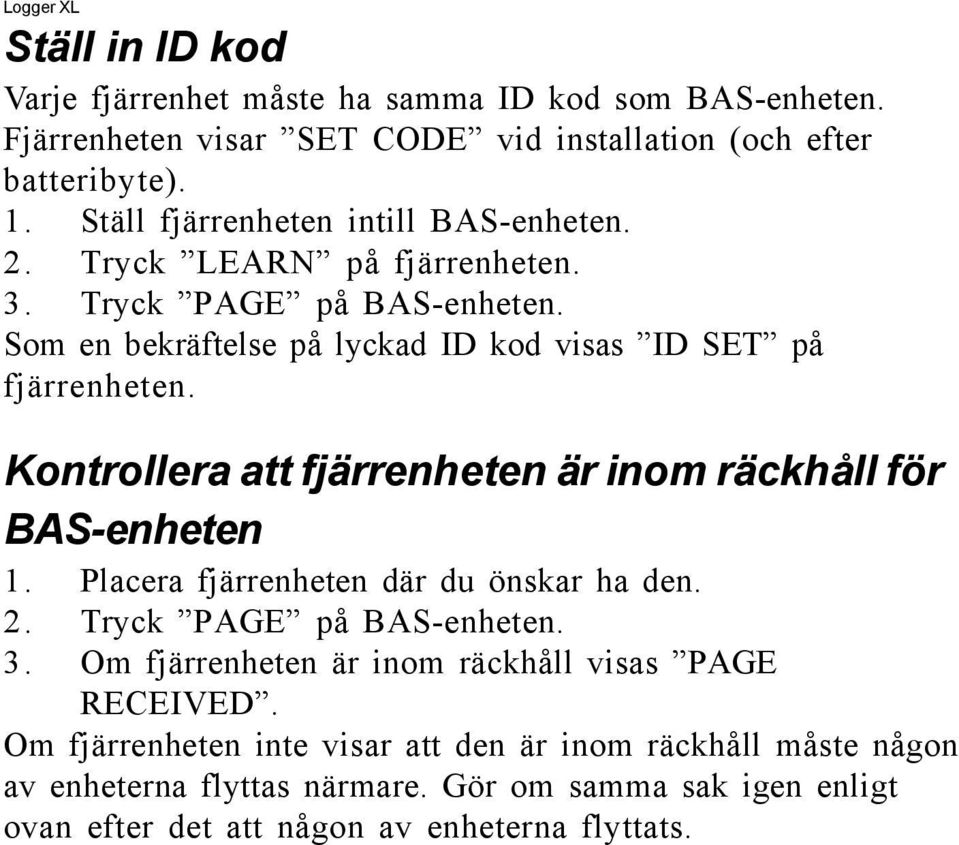 Logger XL

Ställ in ID kod

Varje fjärrenhet måste ha samma ID kod som BAS-enheten. Fjärrenheten visar ”SET CODE” vid installation (och efter batteribyte).
1. Ställ fjärrenheten intill BAS-enheten.
2. Tryck ”LEARN” på fjärrenheten.
3. Tryck ”PAGE” på BAS-enheten.
Som en bekräftelse på lyckad ID kod visas ”ID SET” på fjärrenheten.

Kontrollera att fjärrenheten är inom räckhåll för BAS-enheten

1. Placera fjärrenheten där du önskar ha den.
2. Tryck ”PAGE” på BAS-enheten.
3. Om fjärrenheten är inom räckhåll visas ”PAGE RECEIVED”.
Om fjärrenheten inte visar att den är inom räckhåll måste någon av enheterna flyttas närmare. Gör om samma sak igen enligt ovan efter det att någon av enheterna flyttats.